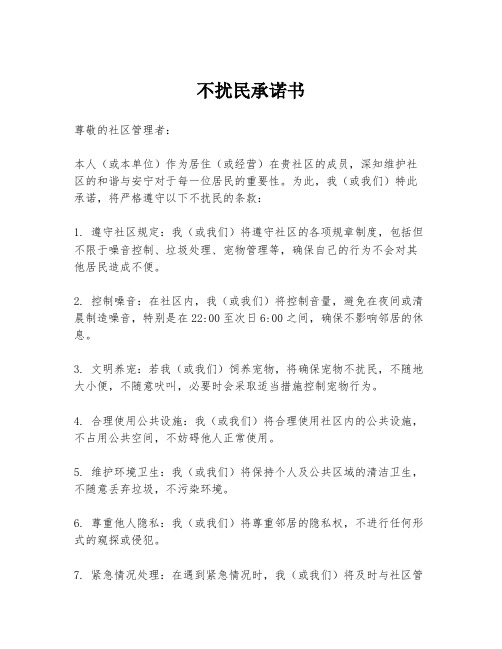 不扰民承诺书

尊敬的社区管理者：

本人（或本单位）作为居住（或经营）在贵社区的成员，深知维护社区的和谐与安宁对于每一位居民的重要性。为此，我（或我们）特此承诺，将严格遵守以下不扰民的条款：

1. 遵守社区规定：我（或我们）将遵守社区的各项规章制度，包括但不限于噪音控制、垃圾处理、宠物管理等，确保自己的行为不会对其他居民造成不便。

2. 控制噪音：在社区内，我（或我们）将控制音量，避免在夜间或清晨制造噪音，特别是在22:00至次日6:00之间，确保不影响邻居的休息。

3. 文明养宠：若我（或我们）饲养宠物，将确保宠物不扰民，不随地大小便，不随意吠叫，必要时会采取适当措施控制宠物行为。

4. 合理使用公共设施：我（或我们）将合理使用社区内的公共设施，不占用公共空间，不妨碍他人正常使用。

5. 维护环境卫生：我（或我们）将保持个人及公共区域的清洁卫生，不随意丢弃垃圾，不污染环境。

6. 尊重他人隐私：我（或我们）将尊重邻居的隐私权，不进行任何形式的窥探或侵犯。

7. 紧急情况处理：在遇到紧急情况时，我（或我们）将及时与社区管